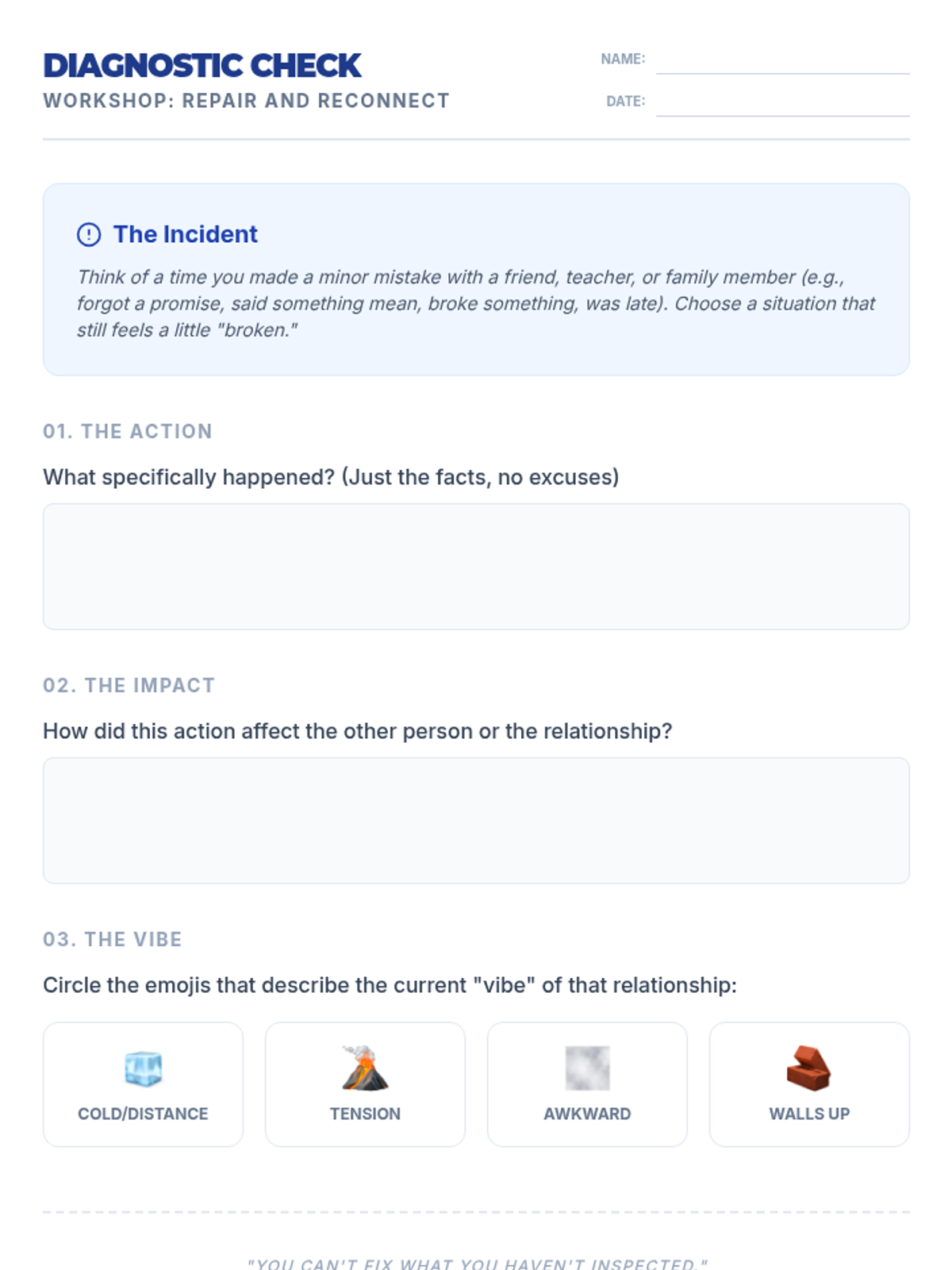 DIAGNOSTIC CHECK
WORKSHOP: REPAIR AND RECONNECT

NAME:
DATE:

The Incident

Think of a time you made a minor mistake with a friend, teacher, or family member (e.g., forgot a promise, said something mean, broke something, was late). Choose a situation that still feels a little "broken."

01. THE ACTION

What specifically happened? (Just the facts, no excuses)

02. THE IMPACT

How did this action affect the other person or the relationship?

03. THE VIBE

Circle the emojis that describe the current "vibe" of that relationship:

COLD/DISTANCE

TENSION

AWKWARD

WALLS UP

"YOU CAN'T FIX WHAT YOU HAVEN'T INSPECTED."